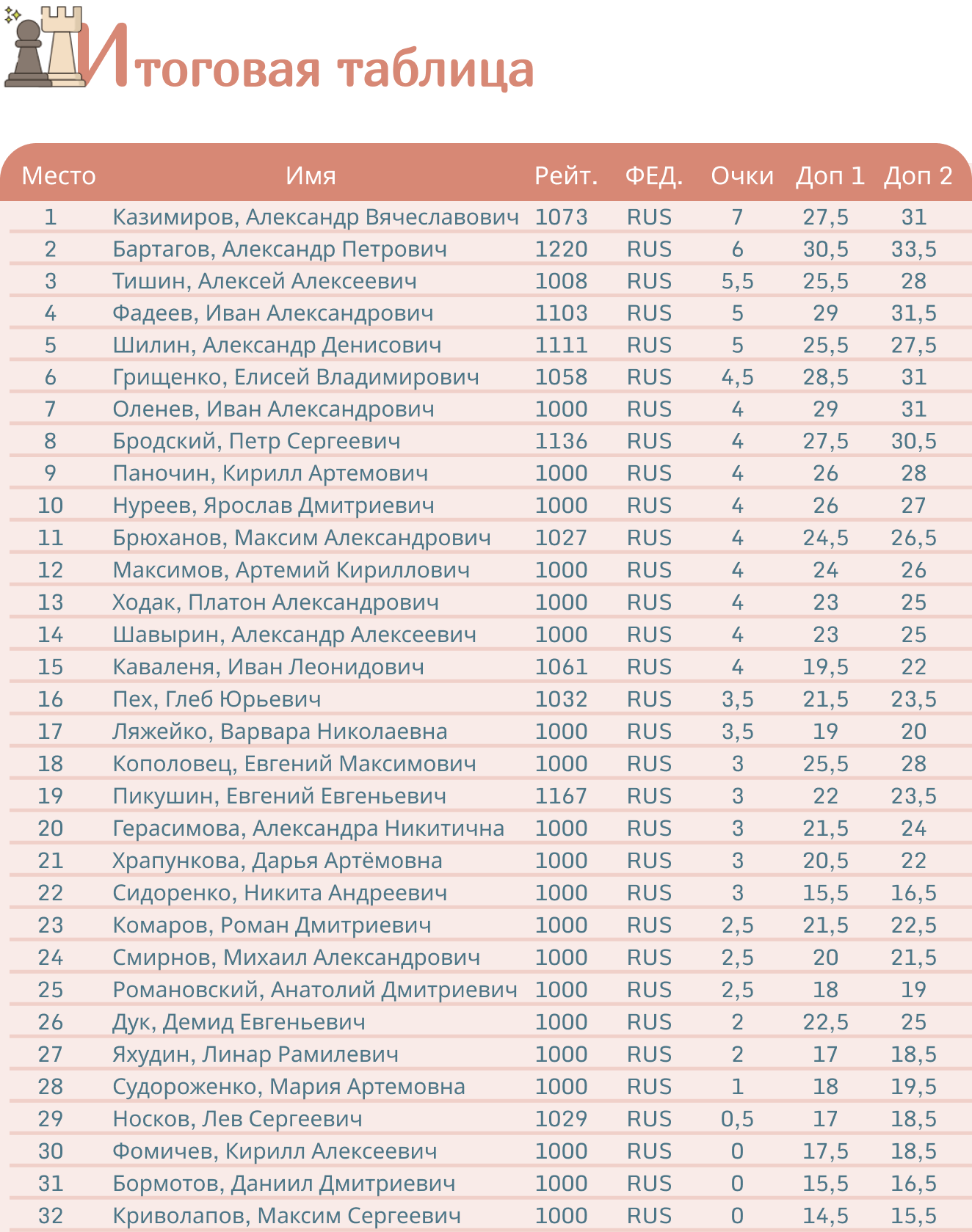 Итоговая таблица

| Место | Имя | Рейт. | ФЕД. | Очки | Доп 1 | Доп 2 |
|---|---|---|---|---|---|---|
| 1 | Казимиров, Александр Вячеславович | 1073 | RUS | 7 | 27,5 | 31 |
| 2 | Бартагов, Александр Петрович | 1220 | RUS | 6 | 30,5 | 33,5 |
| 3 | Тишин, Алексей Алексеевич | 1008 | RUS | 5,5 | 25,5 | 28 |
| 4 | Фадеев, Иван Александрович | 1103 | RUS | 5 | 29 | 31,5 |
| 5 | Шилин, Александр Денисович | 1111 | RUS | 5 | 25,5 | 27,5 |
| 6 | Грищенко, Елисей Владимирович | 1058 | RUS | 4,5 | 28,5 | 31 |
| 7 | Оленев, Иван Александрович | 1000 | RUS | 4 | 29 | 31 |
| 8 | Бродский, Петр Сергеевич | 1136 | RUS | 4 | 27,5 | 30,5 |
| 9 | Паночин, Кирилл Артемович | 1000 | RUS | 4 | 26 | 28 |
| 10 | Нуреев, Ярослав Дмитриевич | 1000 | RUS | 4 | 26 | 27 |
| 11 | Брюханов, Максим Александрович | 1027 | RUS | 4 | 24,5 | 26,5 |
| 12 | Максимов, Артемий Кириллович | 1000 | RUS | 4 | 24 | 26 |
| 13 | Ходак, Платон Александрович | 1000 | RUS | 4 | 23 | 25 |
| 14 | Шавырин, Александр Алексеевич | 1000 | RUS | 4 | 23 | 25 |
| 15 | Каваленя, Иван Леонидович | 1061 | RUS | 4 | 19,5 | 22 |
| 16 | Пех, Глеб Юрьевич | 1032 | RUS | 3,5 | 21,5 | 23,5 |
| 17 | Ляжейко, Варвара Николаевна | 1000 | RUS | 3,5 | 19 | 20 |
| 18 | Кополовец, Евгений Максимович | 1000 | RUS | 3 | 25,5 | 28 |
| 19 | Пикушин, Евгений Евгеньевич | 1167 | RUS | 3 | 22 | 23,5 |
| 20 | Герасимова, Александра Никитична | 1000 | RUS | 3 | 21,5 | 24 |
| 21 | Храпункова, Дарья Артёмовна | 1000 | RUS | 3 | 20,5 | 22 |
| 22 | Сидоренко, Никита Андреевич | 1000 | RUS | 3 | 15,5 | 16,5 |
| 23 | Комаров, Роман Дмитриевич | 1000 | RUS | 2,5 | 21,5 | 22,5 |
| 24 | Смирнов, Михаил Александрович | 1000 | RUS | 2,5 | 20 | 21,5 |
| 25 | Романовский, Анатолий Дмитриевич | 1000 | RUS | 2,5 | 18 | 19 |
| 26 | Дук, Демид Евгеньевич | 1000 | RUS | 2 | 22,5 | 25 |
| 27 | Яхудин, Линар Рамилевич | 1000 | RUS | 2 | 17 | 18,5 |
| 28 | Судороженко, Мария Артемовна | 1000 | RUS | 1 | 18 | 19,5 |
| 29 | Носков, Лев Сергеевич | 1029 | RUS | 0,5 | 17 | 18,5 |
| 30 | Фомичев, Кирилл Алексеевич | 1000 | RUS | 0 | 17,5 | 18,5 |
| 31 | Бормотов, Даниил Дмитриевич | 1000 | RUS | 0 | 15,5 | 16,5 |
| 32 | Криволапов, Максим Сергеевич | 1000 | RUS | 0 | 14,5 | 15,5 |